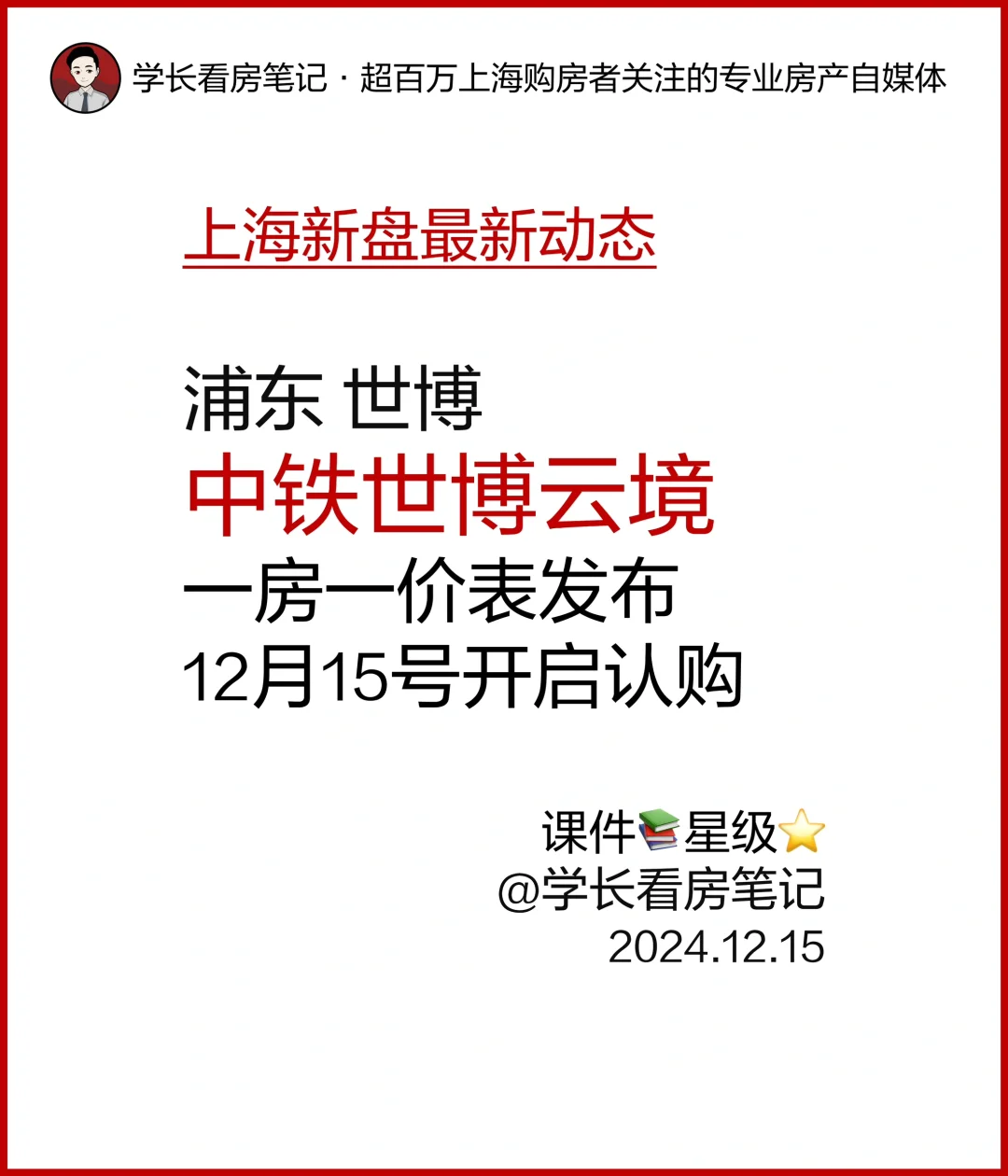 学长看房笔记 · 超百万上海购房者关注的专业房产自媒体

上海新盘最新动态

浦东 世博
中铁世博云境
一房一价表发布
12月15号开启认购

课件📚星级⭐
@学长看房笔记
2024.12.15